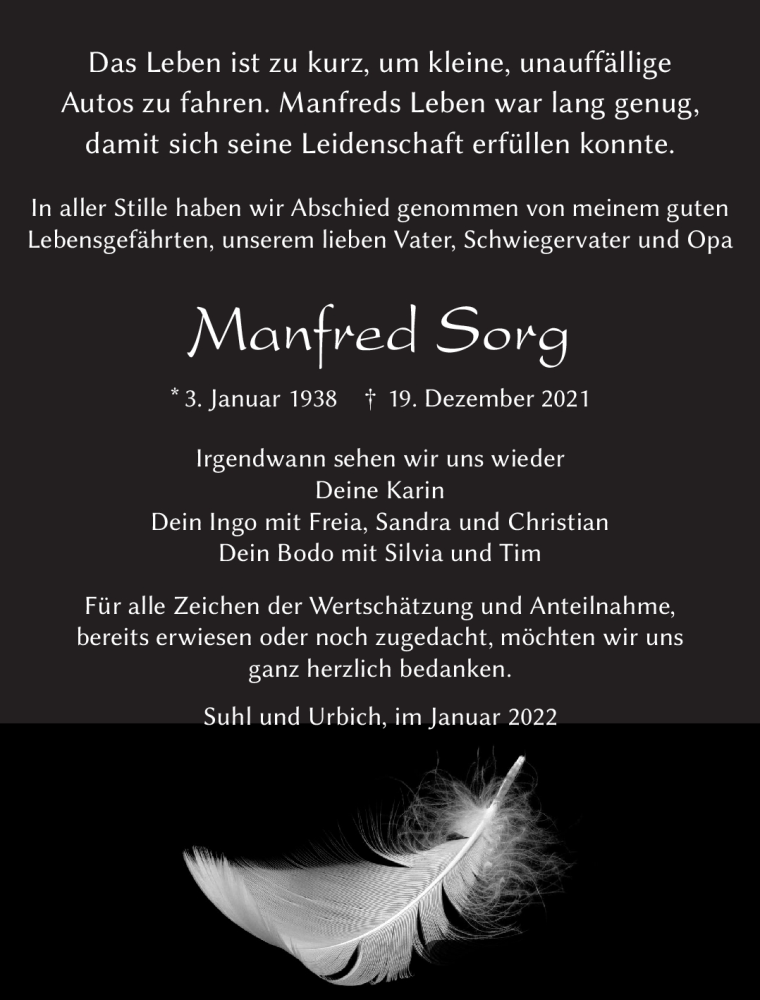 Das Leben ist zu kurz, um kleine, unauffällige Autos zu fahren. Manfreds Leben war lang genug, damit sich seine Leidenschaft erfüllen konnte.

In aller Stille haben wir Abschied genommen von meinem guten Lebensgefährten, unserem lieben Vater, Schwiegervater und Opa

Manfred Sorg

* 3. Januar 1938 † 19. Dezember 2021

Irgendwann sehen wir uns wieder
Deine Karin
Dein Ingo mit Freia, Sandra und Christian
Dein Bodo mit Silvia und Tim

Für alle Zeichen der Wertschätzung und Anteilnahme, bereits erwiesen oder noch zugedacht, möchten wir uns ganz herzlich bedanken.

Suhl und Urbich, im Januar 2022